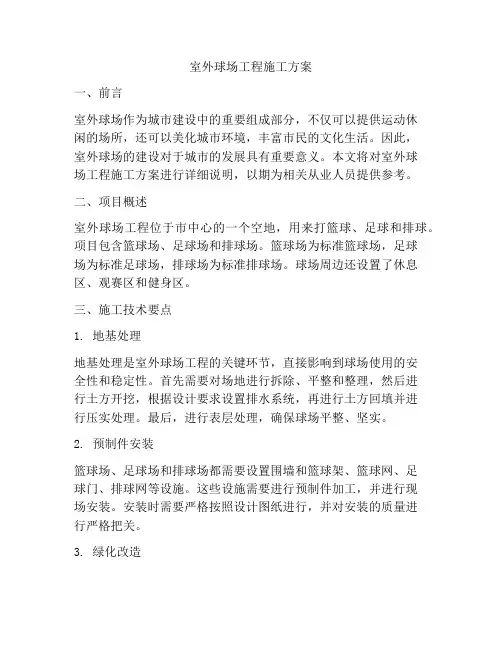 室外球场工程施工方案

一、前言

室外球场作为城市建设中的重要组成部分，不仅可以提供运动休闲的场所，还可以美化城市环境，丰富市民的文化生活。因此，室外球场的建设对于城市的发展具有重要意义。本文将对室外球场工程施工方案进行详细说明，以期为相关从业人员提供参考。

二、项目概述

室外球场工程位于市中心的一个空地，用来打篮球、足球和排球。项目包含篮球场、足球场和排球场。篮球场为标准篮球场，足球场为标准足球场，排球场为标准排球场。球场周边还设置了休息区、观赛区和健身区。

三、施工技术要点

1. 地基处理

地基处理是室外球场工程的关键环节，直接影响到球场使用的安全性和稳定性。首先需要对场地进行拆除、平整和整理，然后进行土方开挖，根据设计要求设置排水系统，再进行土方回填并进行压实处理。最后，进行表层处理，确保球场平整、坚实。

2. 预制件安装

篮球场、足球场和排球场都需要设置围墙和篮球架、篮球网、足球门、排球网等设施。这些设施需要进行预制件加工，并进行现场安装。安装时需要严格按照设计图纸进行，并对安装的质量进行严格把关。

3. 绿化改造